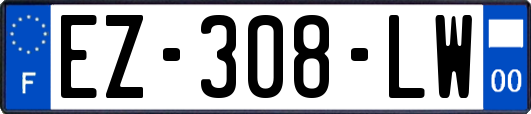 F
EZ-308-LW
00